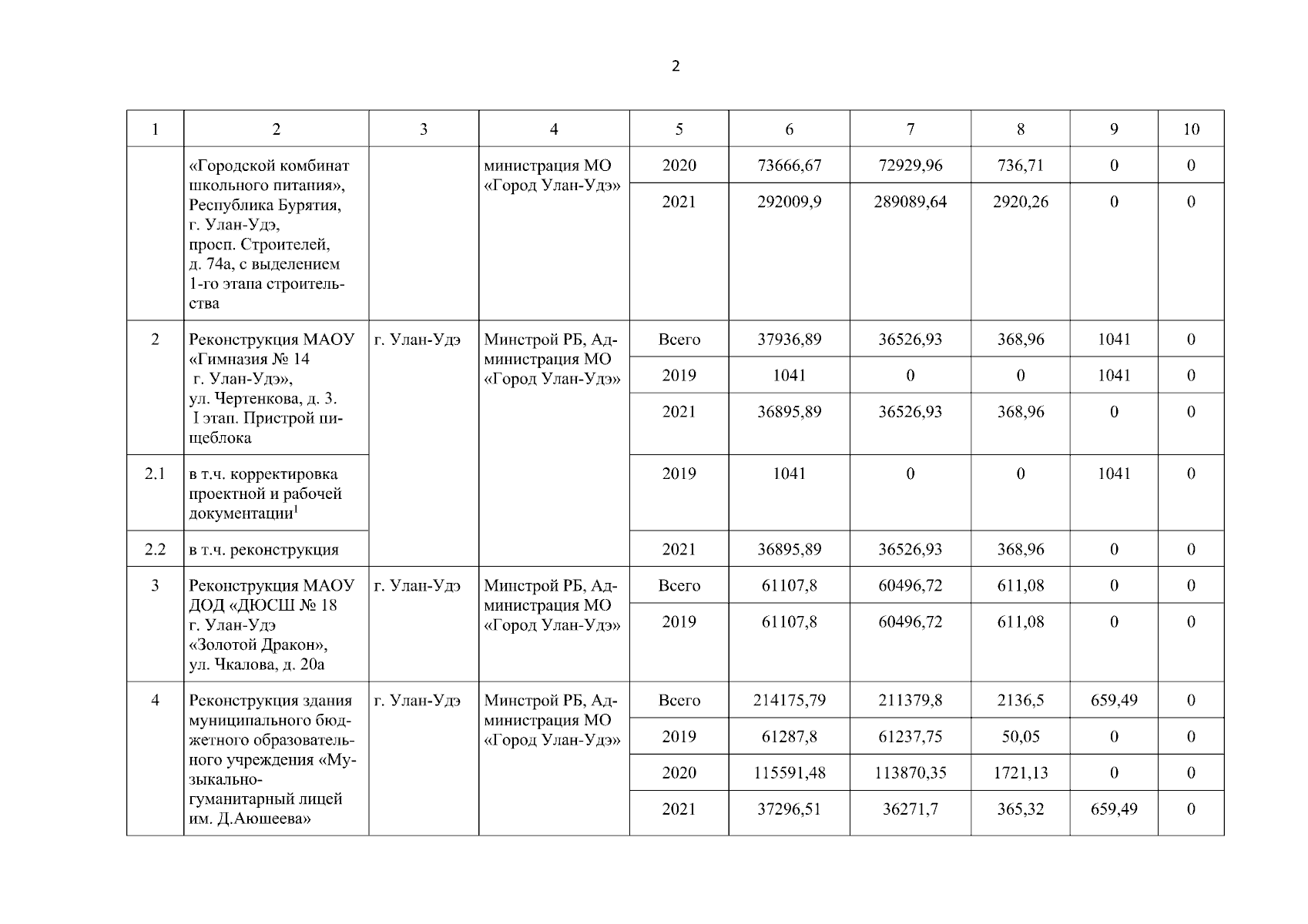 2

| 1 | 2 | 3 | 4 | 5 | 6 | 7 | 8 | 9 | 10 |
|---|---|---|---|---|---|---|---|---|---|
| | «Городской комбинат школьного питания», Республика Бурятия, г. Улан-Удэ, просп. Строителей, д. 74а, с выделением 1-го этапа строительства | | министрация МО «Город Улан-Удэ» | 2020 | 73666,67 | 72929,96 | 736,71 | 0 | 0 |
| | | | | 2021 | 292009,9 | 289089,64 | 2920,26 | 0 | 0 |
| 2 | Реконструкция МАОУ «Гимназия № 14 г. Улан-Удэ», ул. Чертенкова, д. 3. I этап. Пристрой пищеблока | г. Улан-Удэ | Минстрой РБ, Администрация МО «Город Улан-Удэ» | Всего | 37936,89 | 36526,93 | 368,96 | 1041 | 0 |
| | | | | 2019 | 1041 | 0 | 0 | 1041 | 0 |
| | | | | 2021 | 36895,89 | 36526,93 | 368,96 | 0 | 0 |
| 2.1 | в т.ч. корректировка проектной и рабочей документации$^1$ | | | 2019 | 1041 | 0 | 0 | 1041 | 0 |
| 2.2 | в т.ч. реконструкция | | | 2021 | 36895,89 | 36526,93 | 368,96 | 0 | 0 |
| 3 | Реконструкция МАОУ ДОД «ДЮСШ № 18 г. Улан-Удэ «Золотой Дракон», ул. Чкалова, д. 20а | г. Улан-Удэ | Минстрой РБ, Администрация МО «Город Улан-Удэ» | Всего | 61107,8 | 60496,72 | 611,08 | 0 | 0 |
| | | | | 2019 | 61107,8 | 60496,72 | 611,08 | 0 | 0 |
| 4 | Реконструкция здания муниципального бюджетного образовательного учреждения «Музыкально-гуманитарный лицей им. Д.Аюшеева» | г. Улан-Удэ | Минстрой РБ, Администрация МО «Город Улан-Удэ» | Всего | 214175,79 | 211379,8 | 2136,5 | 659,49 | 0 |
| | | | | 2019 | 61287,8 | 61237,75 | 50,05 | 0 | 0 |
| | | | | 2020 | 115591,48 | 113870,35 | 1721,13 | 0 | 0 |
| | | | | 2021 | 37296,51 | 36271,7 | 365,32 | 659,49 | 0 |